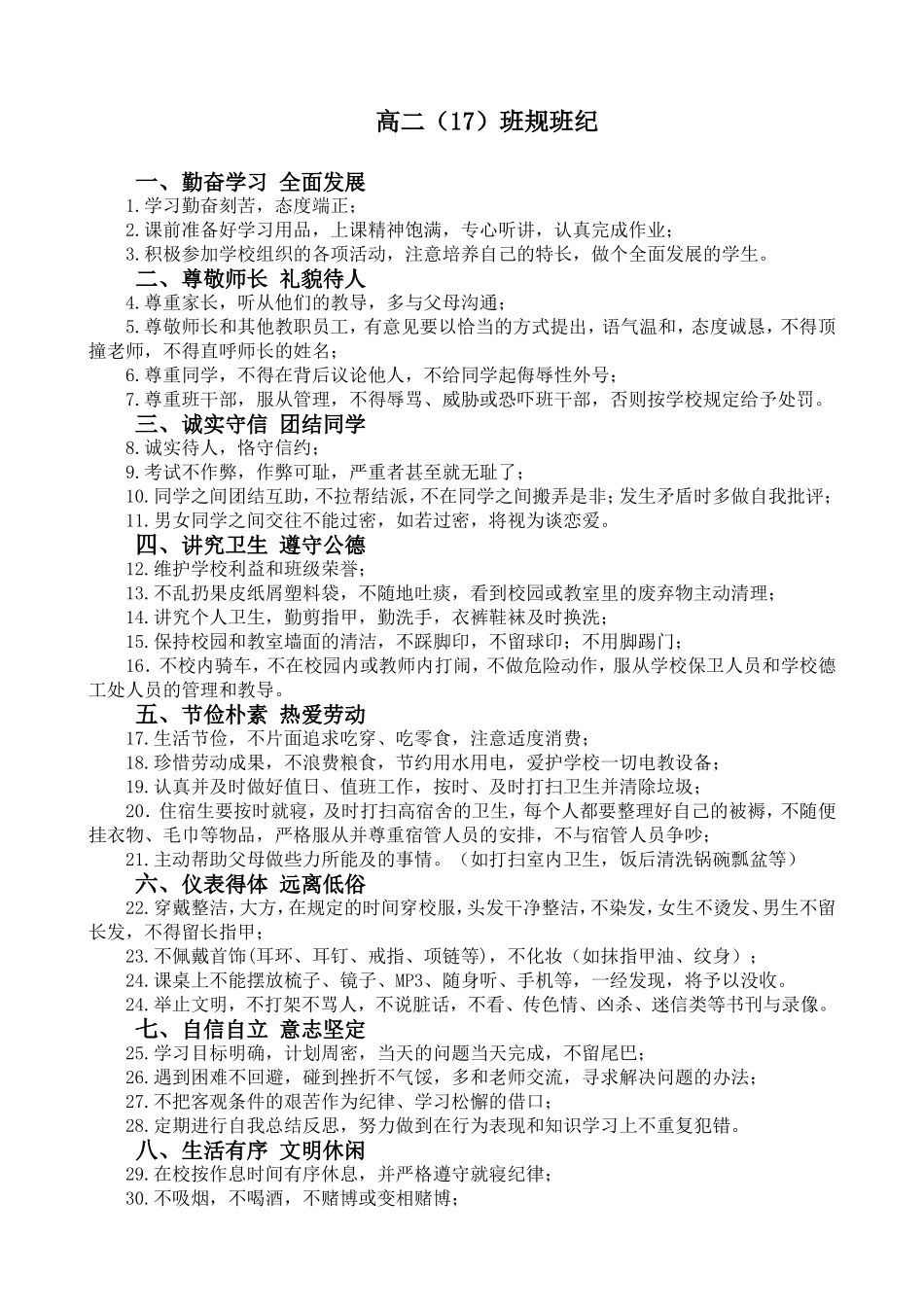 高二（17）班规班纪

一、勤奋学习 全面发展

1.学习勤奋刻苦，态度端正；

2.课前准备好学习用品，上课精神饱满，专心听讲，认真完成作业；

3.积极参加学校组织的各项活动，注意培养自己的特长，做个全面发展的学生。

二、尊敬师长 礼貌待人

4.尊重家长，听从他们的教导，多与父母沟通；

5.尊敬师长和其他教职员工，有意见要以恰当的方式提出，语气温和，态度诚恳，不得顶撞老师，不得直呼师长的姓名；

6.尊重同学，不得在背后议论他人，不给同学起侮辱性外号；

7.尊重班干部，服从管理，不得辱骂、威胁或恐吓班干部，否则按学校规定给予处罚。

三、诚实守信 团结同学

8.诚实待人，恪守信约；

9.考试不作弊，作弊可耻，严重者甚至就无耻了；

10.同学之间团结互助，不拉帮结派，不在同学之间搬弄是非；发生矛盾时多做自我批评；

11.男女同学之间交往不能过密，如若过密，将视为谈恋爱。

四、讲究卫生 遵守公德

12.维护学校利益和班级荣誉；

13.不乱扔果皮纸屑塑料袋，不随地吐痰，看到校园或教室里的废弃物主动清理；

14.讲究个人卫生，勤剪指甲，勤洗手，衣裤鞋袜及时换洗；

15.保持校园和教室墙面的清洁，不踩脚印，不留球印；不用脚踢门；

16.不校内骑车，不在校园内或教师内打闹，不做危险动作，服从学校保卫人员和学校德工处人员的管理和教导。

五、节俭朴素 热爱劳动

17.生活节俭，不片面追求吃穿、吃零食，注意适度消费；

18.珍惜劳动成果，不浪费粮食，节约用水用电，爱护学校一切电教设备；

19.认真并及时做好值日、值班工作，按时、及时打扫卫生并清除垃圾；

20.住宿生要按时就寝，及时打扫高宿舍的卫生，每个人都要整理好自己的被褥，不随便挂衣物、毛巾等物品，严格服从并尊重宿管人员的安排，不与宿管人员争吵；

21.主动帮助父母做些力所能及的事情。（如打扫室内卫生，饭后清洗锅碗瓢盆等）

六、仪表得体 远离低俗

22.穿戴整洁，大方，在规定的时间穿校服，头发干净整洁，不染发，女生不烫发、男生不留长发，不得留长指甲；

23.不佩戴首饰(耳环、耳钉、戒指、项链等)，不化妆（如抹指甲油、纹身）；

24.课桌上不能摆放梳子、镜子、MP3、随身听、手机等，一经发现，将予以没收。

24.举止文明，不打架不骂人，不说脏话，不看、传色情、凶杀、迷信类等书刊与录像。

七、自信自立 意志坚定

25.学习目标明确，计划周密，当天的问题当天完成，不留尾巴；

26.遇到困难不回避，碰到挫折不气馁，多和老师交流，寻求解决问题的办法；

27.不把客观条件的艰苦作为纪律、学习松懈的借口；

28.定期进行自我总结反思，努力做到在行为表现和知识学习上不重复犯错。

八、生活有序 文明休闲

29.在校按作息时间有序休息，并严格遵守就寝纪律；

30.不吸烟，不喝酒，不赌博或变相赌博；